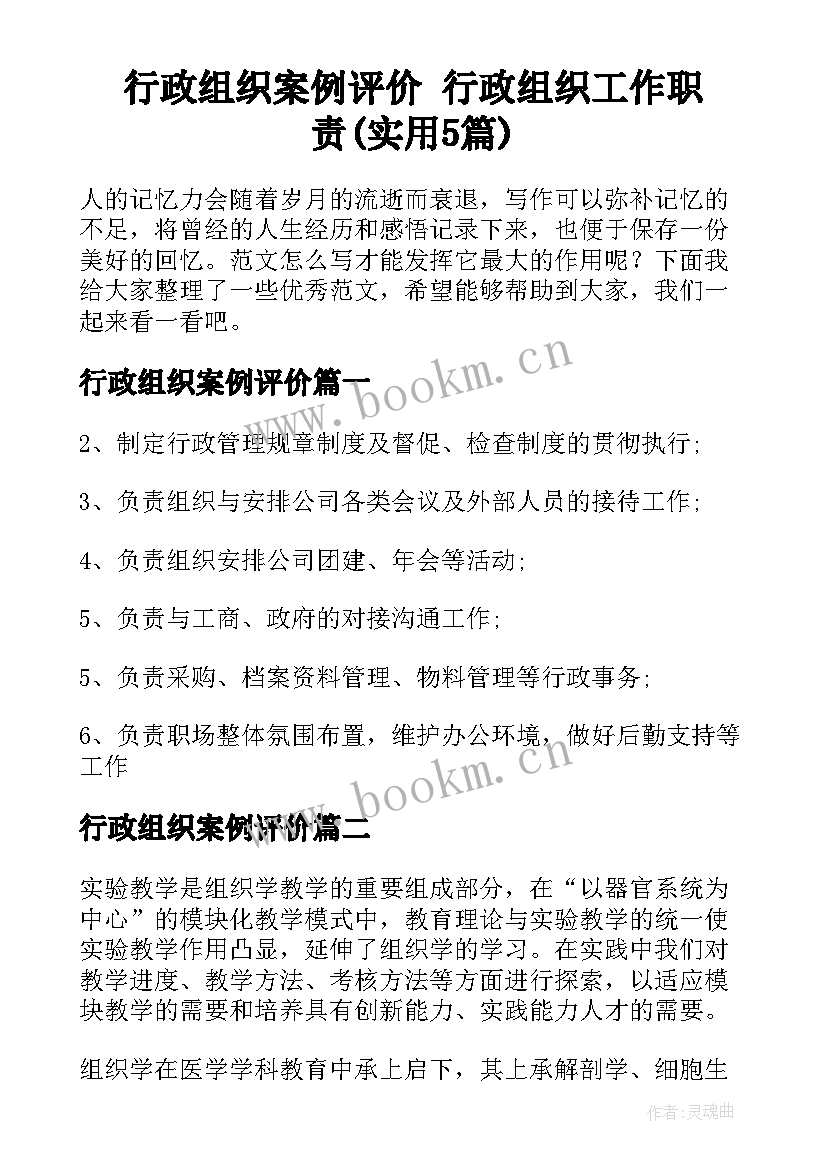 行政组织案例评价 行政组织工作职责(实用5篇)

人的记忆力会随着岁月的流逝而衰退，写作可以弥补记忆的不足，将曾经的人生经历和感悟记录下来，也便于保存一份美好的回忆。范文怎么写才能发挥它最大的作用呢？下面我给大家整理了一些优秀范文，希望能够帮助到大家，我们一起来看一看吧。

行政组织案例评价篇一

www.bookm.cn

2、制定行政管理规章制度及督促、检查制度的贯彻执行;

3、负责组织与安排公司各类会议及外部人员的接待工作;

4、负责组织安排公司团建、年会等活动;

5、负责与工商、政府的对接沟通工作;

5、负责采购、档案资料管理、物料管理等行政事务;

6、负责职场整体氛围布置，维护办公环境，做好后勤支持等工作

www.bookm.cn

行政组织案例评价篇二

实验教学是组织学教学的重要组成部分，在“以器官系统为中心”的模块化教学模式中，教育理论与实验教学的统一使实验教学作用凸显，延伸了组织学的学习。在实践中我们对教学进度、教学方法、考核方法等方面进行探索，以适应模块教学的需要和培养具有创新能力、实践能力人才的需要。

组织学在医学学科教育中承上启下，其上承解剖学、细胞生

作者:灵魂曲